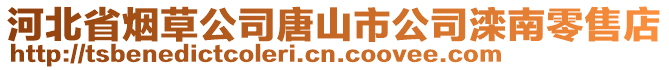 河北省烟草公司唐山市公司滦南零售店
http://tsbenedictcoleri.cn.coovee.com